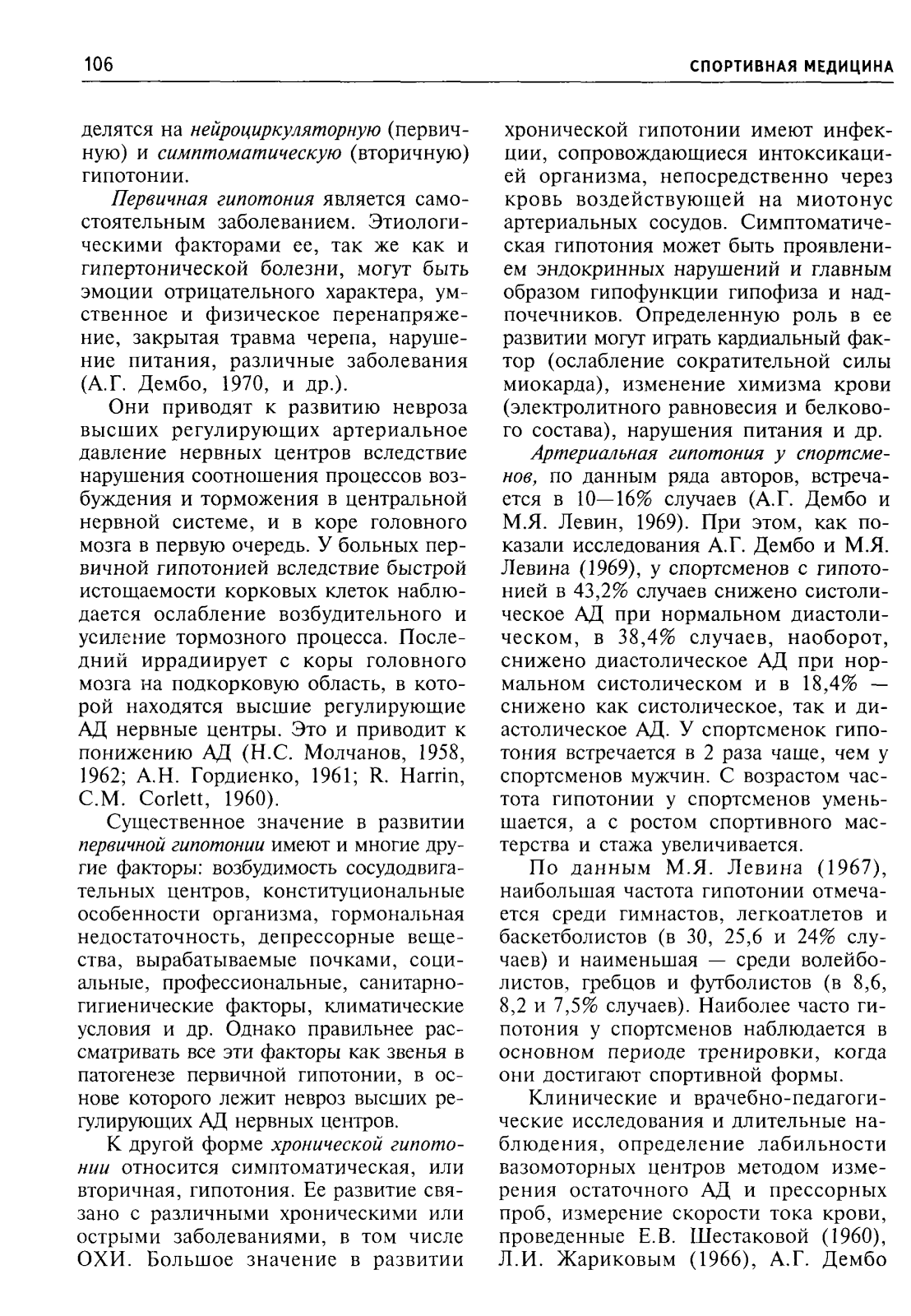 106

СПОРТИВНАЯ МЕДИЦИНА

делятся на нейроциркуляторную (первичную) и симптоматическую (вторичную) гипотонии.

Первичная гипотония является самостоятельным заболеванием. Этиологическими факторами ее, так же как и гипертонической болезни, могут быть эмоции отрицательного характера, умственное и физическое перенапряжение, закрытая травма черепа, нарушение питания, различные заболевания (А.Г. Дембо, 1970, и др.).

Они приводят к развитию невроза высших регулирующих артериальное давление нервных центров вследствие нарушения соотношения процессов возбуждения и торможения в центральной нервной системе, и в коре головного мозга в первую очередь. У больных первичной гипотонией вследствие быстрой истощаемости корковых клеток наблюдается ослабление возбудительного и усиление тормозного процесса. Последний иррадиирует с коры головного мозга на подкорковую область, в которой находятся высшие регулирующие АД нервные центры. Это и приводит к понижению АД (Н.С. Молчанов, 1958, 1962; А.Н. Гордиенко, 1961; R. Harrin, C.M. Corlett, 1960).

Существенное значение в развитии первичной гипотонии имеют и многие другие факторы: возбудимость сосудодвигательных центров, конституциональные особенности организма, гормональная недостаточность, депрессорные вещества, вырабатываемые почками, социальные, профессиональные, санитарно-гигиенические факторы, климатические условия и др. Однако правильнее рассматривать все эти факторы как звенья в патогенезе первичной гипотонии, в основе которого лежит невроз высших регулирующих АД нервных центров.

К другой форме хронической гипотонии относится симптоматическая, или вторичная, гипотония. Ее развитие связано с различными хроническими или острыми заболеваниями, в том числе ОХИ. Большое значение в развитии хронической гипотонии имеют инфекции, сопровождающиеся интоксикацией организма, непосредственно через кровь воздействующей на миотонус артериальных сосудов. Симптоматическая гипотония может быть проявлением эндокринных нарушений и главным образом гипофункции гипофиза и надпочечников. Определенную роль в ее развитии могут играть кардиальный фактор (ослабление сократительной силы миокарда), изменение химизма крови (электролитного равновесия и белкового состава), нарушения питания и др.

Артериальная гипотония у спортсменов, по данным ряда авторов, встречается в 10—16% случаев (А.Г. Дембо и М.Я. Левин, 1969). При этом, как показали исследования А.Г. Дембо и М.Я. Левина (1969), у спортсменов с гипотонией в 43,2% случаев снижено систолическое АД при нормальном диастолическом, в 38,4% случаев, наоборот, снижено диастолическое АД при нормальном систолическом и в 18,4% — снижено как систолическое, так и диастолическое АД. У спортсменок гипотония встречается в 2 раза чаще, чем у спортсменов мужчин. С возрастом частота гипотонии у спортсменов уменьшается, а с ростом спортивного мастерства и стажа увеличивается.

По данным М.Я. Левина (1967), наибольшая частота гипотонии отмечается среди гимнастов, легкоатлетов и баскетболистов (в 30, 25,6 и 24% случаев) и наименьшая — среди волейболистов, гребцов и футболистов (в 8,6, 8,2 и 7,5% случаев). Наиболее часто гипотония у спортсменов наблюдается в основном периоде тренировки, когда они достигают спортивной формы.

Клинические и врачебно-педагогические исследования и длительные наблюдения, определение лабильности вазомоторных центров методом измерения остаточного АД и прессорных проб, измерение скорости тока крови, проведенные Е.В. Шестаковой (1960), Л.И. Жариковым (1966), А.Г. Дембо